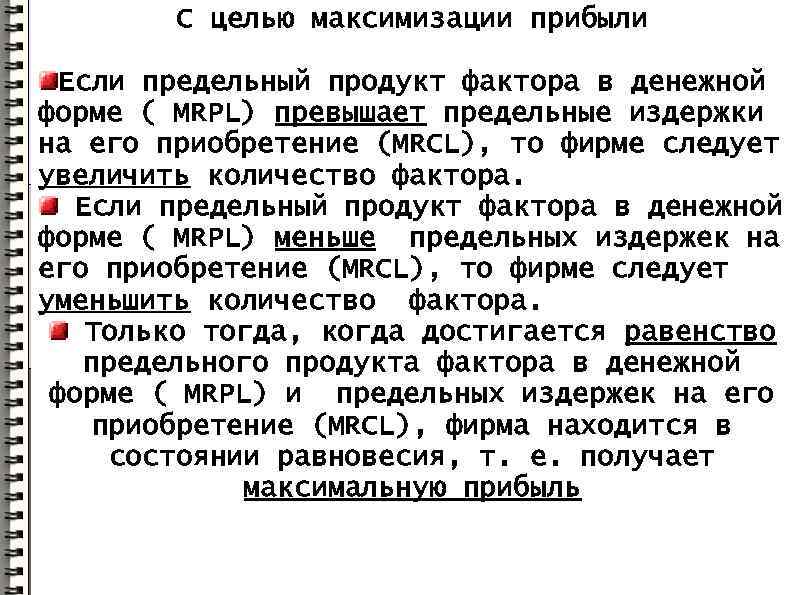 С целью максимизации прибыли

Если предельный продукт фактора в денежной форме ( MRPL) превышает предельные издержки на его приобретение (MRCL), то фирме следует увеличить количество фактора.

Если предельный продукт фактора в денежной форме ( MRPL) меньше предельных издержек на его приобретение (MRCL), то фирме следует уменьшить количество фактора.

Только тогда, когда достигается равенство предельного продукта фактора в денежной форме ( MRPL) и предельных издержек на его приобретение (MRCL), фирма находится в состоянии равновесия, т. е. получает максимальную прибыль